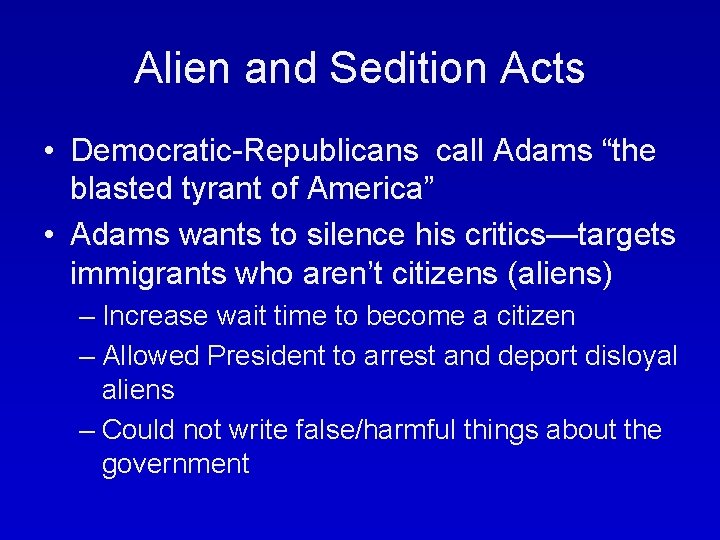 Alien and Sedition Acts

• Democratic-Republicans call Adams “the blasted tyrant of America”

• Adams wants to silence his critics—targets immigrants who aren’t citizens (aliens)

– Increase wait time to become a citizen

– Allowed President to arrest and deport disloyal aliens

– Could not write false/harmful things about the government